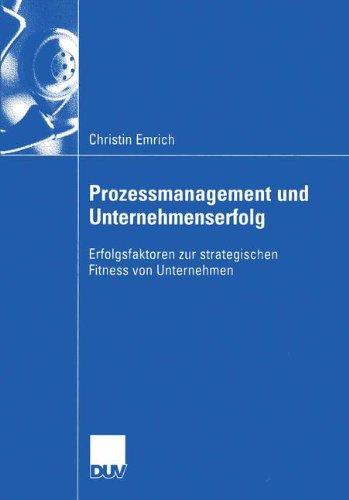 Christin Emrich

Prozessmanagement und Unternehmenserfolg

Erfolgsfaktoren zur strategischen Fitness von Unternehmen

DUV